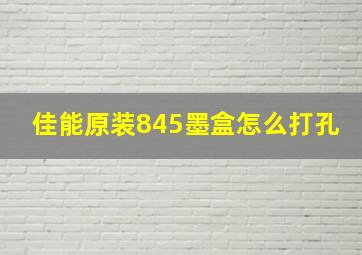 佳能原装845墨盒怎么打孔